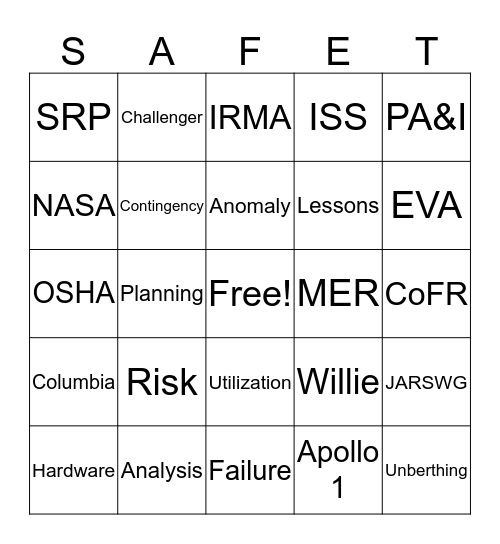 | S | A | F | E | T |
|---|---|---|---|---|
| SRP | Challenger | IRMA | ISS | PA&I |
| NASA | Contingency | Anomaly | Lessons | EVA |
| OSHA | Planning | Free! | MER | CoFR |
| Columbia | Risk | Utilization | Willie | JARSWG |
| Hardware | Analysis | Failure | Apollo 1 | Unberthing |